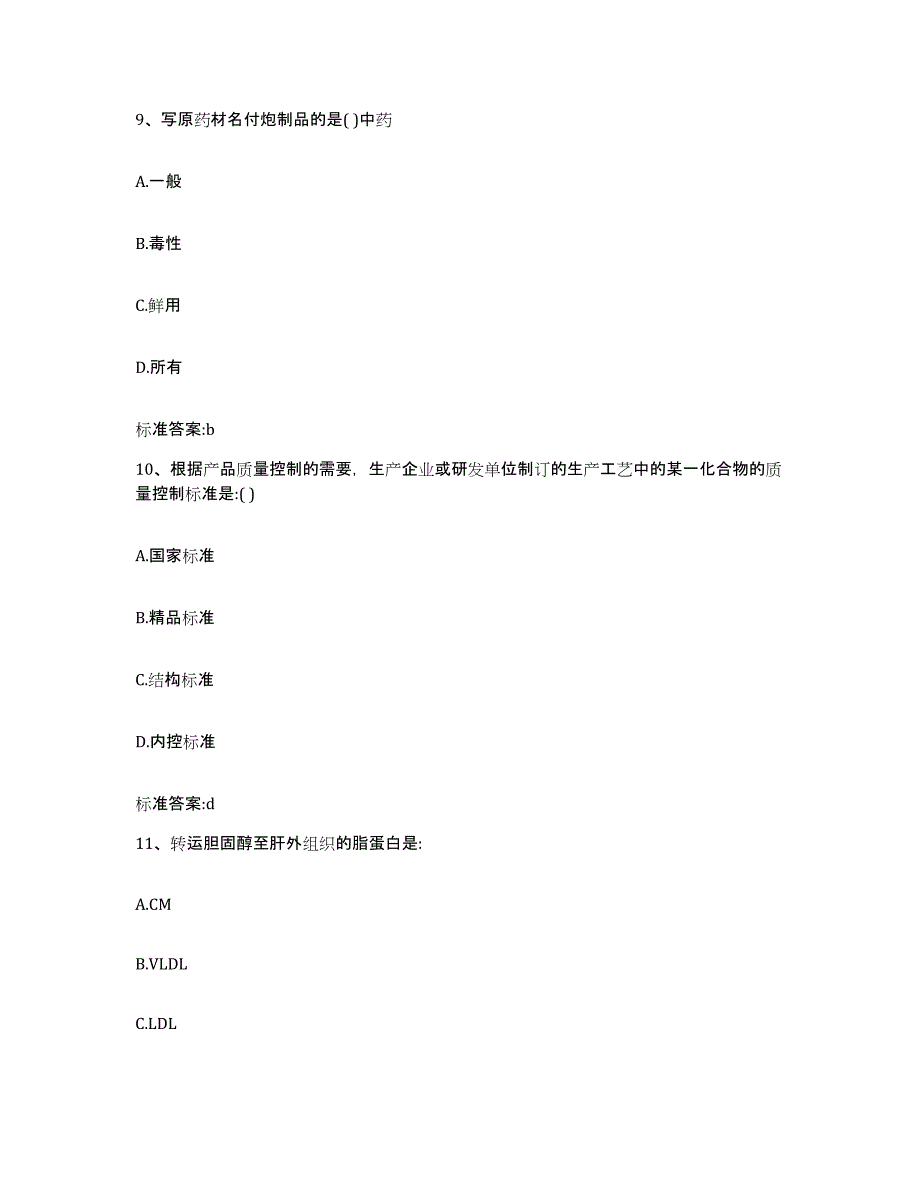 9、写原药材名付炮制品的是( )中药

A.一般

B.毒性

C.鲜用

D.所有

标准答案:b

10、根据产品质量控制的需要，生产企业或研发单位制订的生产工艺中的某一化合物的质量控制标准是:( )

A.国家标准

B.精品标准

C.结构标准

D.内控标准

标准答案:d

11、转运胆固醇至肝外组织的脂蛋白是:

A.CM

B.VLDL

C.LDL